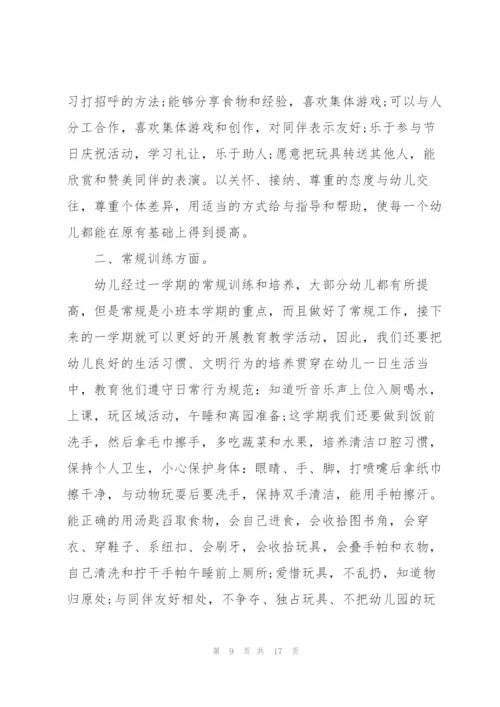 习打招呼的方法;能够分享食物和经验，喜欢集体游戏;可以与人分工合作，喜欢集体游戏和创作，对同伴表示友好;乐于参与节日庆祝活动，学习礼让，乐于助人;愿意把玩具转送其他人，能欣赏和赞美同伴的表演。以关怀、接纳、尊重的态度与幼儿交往，尊重个体差异，用适当的方式给与指导和帮助，使每一个幼儿都能在原有基础上得到提高。

二、常规训练方面。

幼儿经过一学期的常规训练和培养，大部分幼儿都有所提高，但是常规是小班本学期的重点，而且做好了常规工作，接下来的一学期就可以更好的开展教育教学活动，因此，我们还要把幼儿良好的生活习惯、文明行为的培养贯穿在幼儿一日生活当中，教育他们遵守日常行为规范：知道听音乐声上位入厕喝水，上课，玩区域活动，午睡和离园准备;这学期我们还要做到饭前洗手，然后拿毛巾擦手，多吃蔬菜和水果，培养清洁口腔习惯，保持个人卫生，小心保护身体：眼睛、手、脚，打喷嚏后拿纸巾擦干净，与动物玩耍后要洗手，保持双手清洁，能用手帕擦汗。能正确的用汤匙舀取食物，会自己进食，会收拾图书角，会穿衣、穿鞋子、系纽扣、会刷牙，会收拾玩具，会叠手帕和衣物，自己清洗和拧干手帕午睡前上厕所;爱惜玩具，不乱扔，知道物归原处;与同伴友好相处，不争夺、独占玩具、不把幼儿园的玩

第 9 页 共 17 页